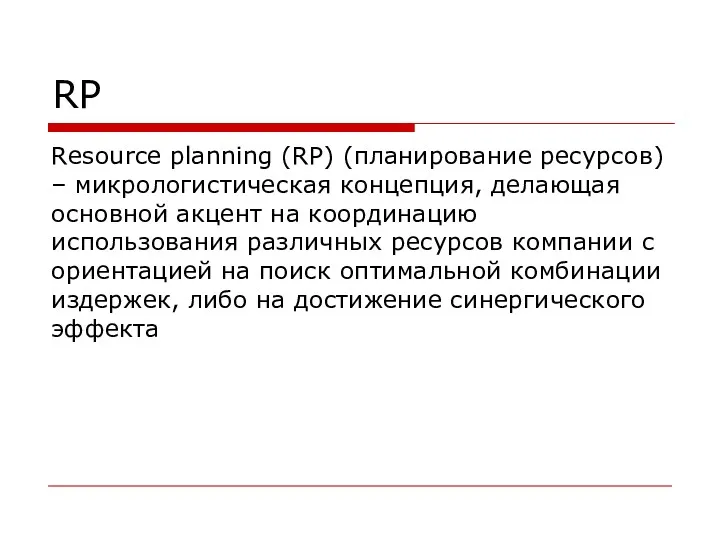 RP

Resource planning (RP) (планирование ресурсов) – микрологистическая концепция, делающая основной акцент на координацию использования различных ресурсов компании с ориентацией на поиск оптимальной комбинации издержек, либо на достижение синергического эффекта